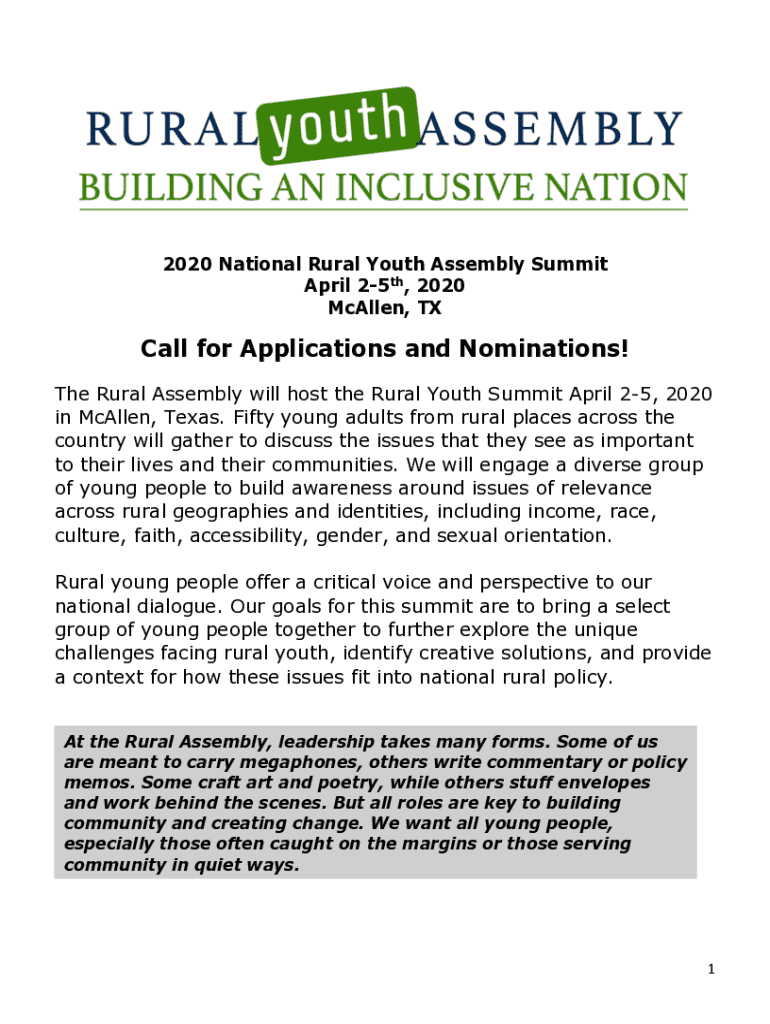 RURAL youth ASSEMBLY
BUILDING AN INCLUSIVE NATION

2020 National Rural Youth Assembly Summit
April 2-5$^{th}$, 2020
McAllen, TX

Call for Applications and Nominations!

The Rural Assembly will host the Rural Youth Summit April 2-5, 2020 in McAllen, Texas. Fifty young adults from rural places across the country will gather to discuss the issues that they see as important to their lives and their communities. We will engage a diverse group of young people to build awareness around issues of relevance across rural geographies and identities, including income, race, culture, faith, accessibility, gender, and sexual orientation.

Rural young people offer a critical voice and perspective to our national dialogue. Our goals for this summit are to bring a select group of young people together to further explore the unique challenges facing rural youth, identify creative solutions, and provide a context for how these issues fit into national rural policy.

At the Rural Assembly, leadership takes many forms. Some of us are meant to carry megaphones, others write commentary or policy memos. Some craft art and poetry, while others stuff envelopes and work behind the scenes. But all roles are key to building community and creating change. We want all young people, especially those often caught on the margins or those serving community in quiet ways.

1